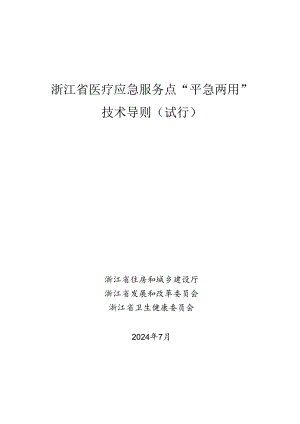 浙江省医疗应急服务点“平急两用”
技术导则（试行）

浙江省住房和城乡建设厅
浙江省发展和改革委员会
浙江省卫生健康委员会

2024年7月